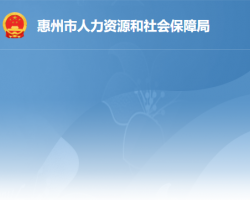 惠州市人力资源和社会保障局